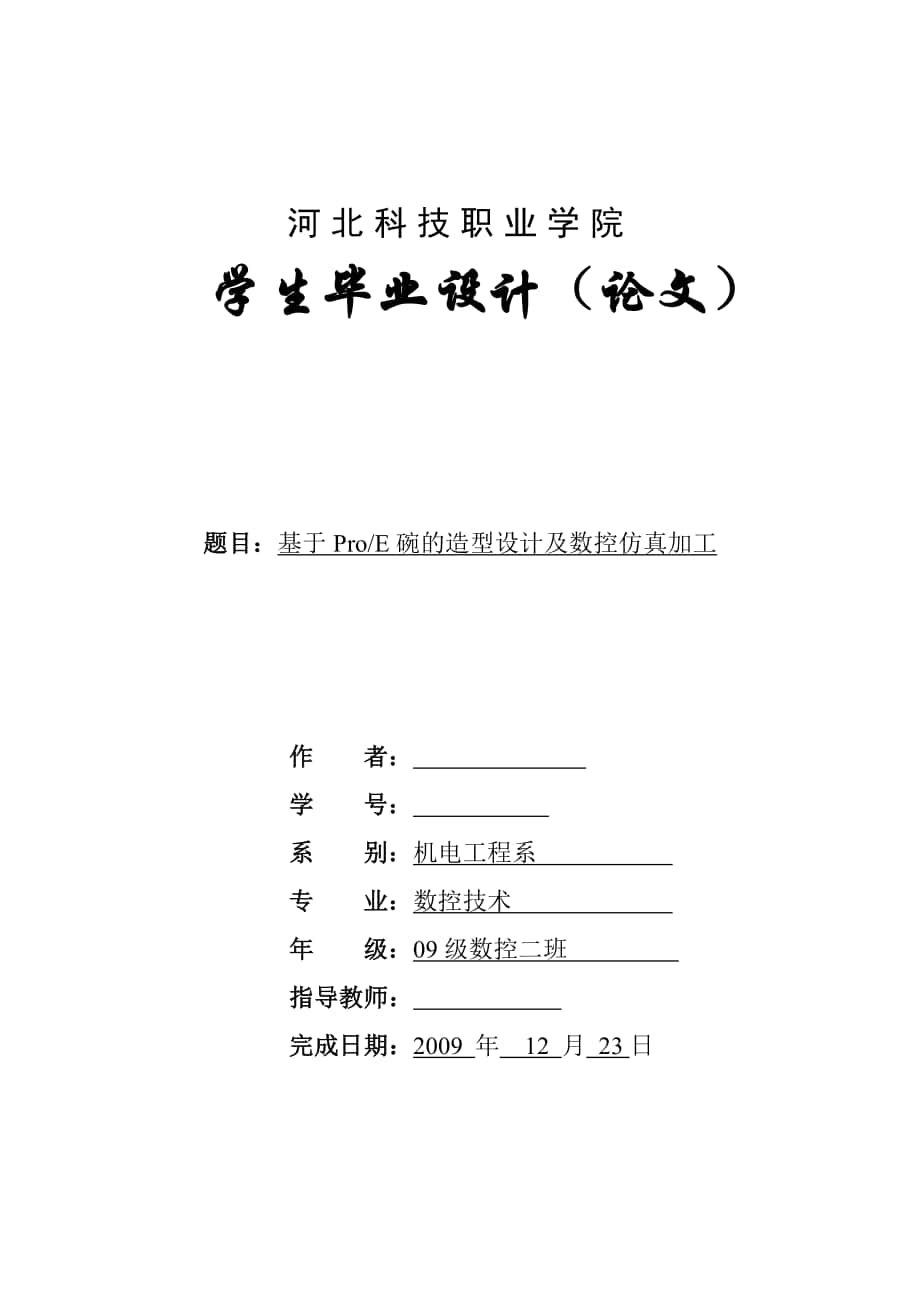 河北科技职业学院

学生毕业设计（论文）

题目：基于 Pro/E 碗的造型设计及数控仿真加工

作　　者：

学　　号：

系　　别：机电工程系

专　　业：数控技术

年　　级：09 级数控二班

指导教师：

完成日期：2009 年 12 月 23 日